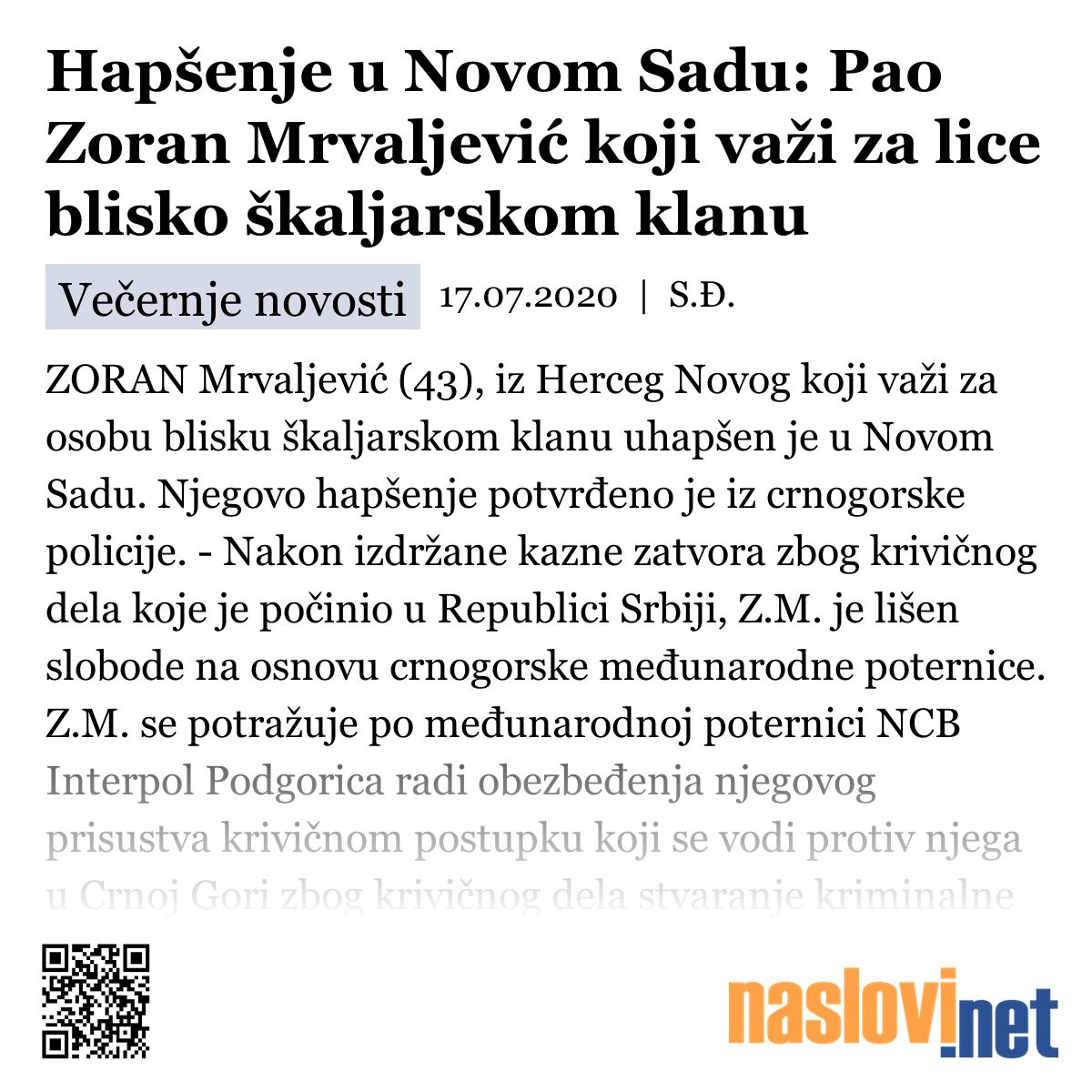 Hapšenje u Novom Sadu: Pao Zoran Mrvaljević koji važi za lice blisko škaljarskom klanu

Večernje novosti 17.07.2020 | S.Đ.

ZORAN Mrvaljević (43), iz Herceg Novog koji važi za osobu blisku škaljarskom klanu uhapšen je u Novom Sadu. Njegovo hapšenje potvrđeno je iz crnogorske policije. - Nakon izdržane kazne zatvora zbog krivičnog dela koje je počinio u Republici Srbiji, Z.M. je lišen slobode na osnovu crnogorske međunarodne poternice. Z.M. se potražuje po međunarodnoj poternici NCB Interpol Podgorica radi obezbeđenja njegovog prisustva krivičnom postupku koji se vodi protiv njega u Crnoj Gori zbog krivičnog dela stvaranje kriminalne

naslovi.net